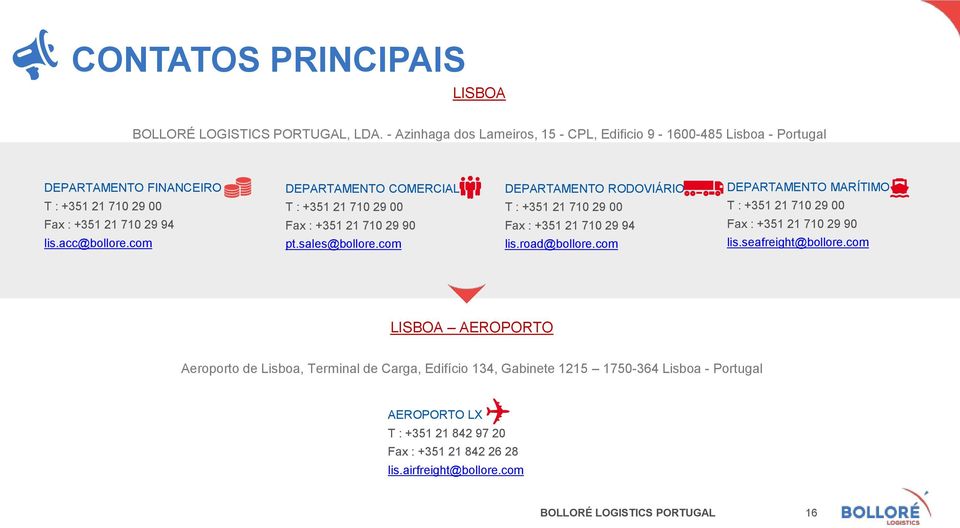 CONTATOS PRINCIPAIS

LISBOA

BOLLORÉ LOGISTICS PORTUGAL, LDA. - Azinhaga dos Lameiros, 15 - CPL, Edificio 9 - 1600-485 Lisboa - Portugal

DEPARTAMENTO FINANCEIRO
T : +351 21 710 29 00
Fax : +351 21 710 29 94
lis.acc@bollore.com

DEPARTAMENTO COMERCIAL
T : +351 21 710 29 00
Fax : +351 21 710 29 90
pt.sales@bollore.com

DEPARTAMENTO RODOVIÁRIO
T : +351 21 710 29 00
Fax : +351 21 710 29 94
lis.road@bollore.com

DEPARTAMENTO MARÍTIMO
T : +351 21 710 29 00
Fax : +351 21 710 29 90
lis.seafreight@bollore.com

LISBOA – AEROPORTO

Aeroporto de Lisboa, Terminal de Carga, Edifício 134, Gabinete 1215 – 1750-364 Lisboa - Portugal

AEROPORTO LX
T : +351 21 842 97 20
Fax : +351 21 842 26 28
lis.airfreight@bollore.com

BOLLORÉ LOGISTICS PORTUGAL 16 BOLLORÉ LOGISTICS